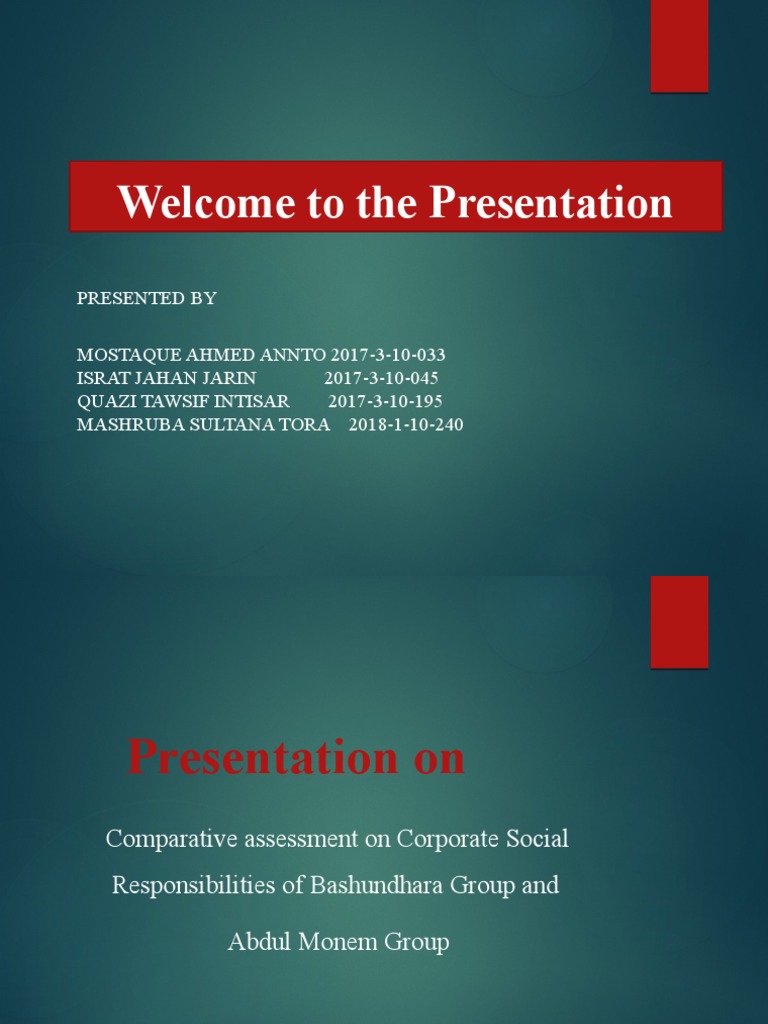 Welcome to the Presentation

PRESENTED BY

MOSTAQUE AHMED ANNTO 2017-3-10-033
ISRAT JAHAN JARIN 2017-3-10-045
QUAZI TAWSIF INTISAR 2017-3-10-195
MASHRUBA SULTANA TORA 2018-1-10-240

Presentation on

Comparative assessment on Corporate Social Responsibilities of Bashundhara Group and Abdul Monem Group